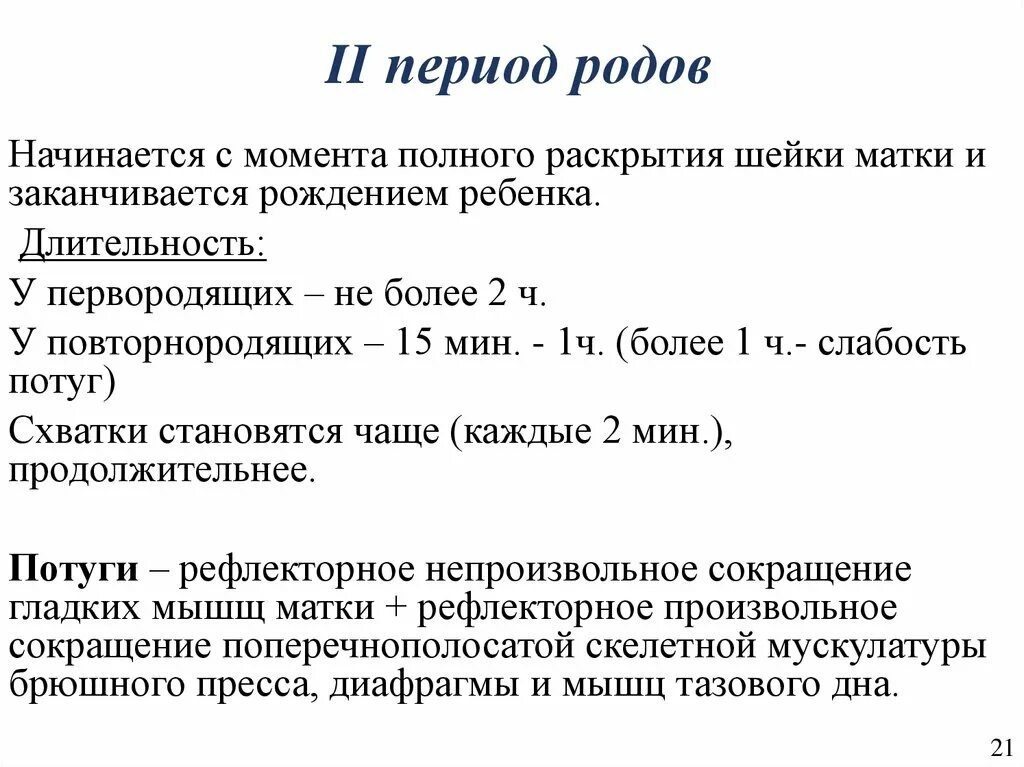 II период родов

Начинается с момента полного раскрытия шейки матки и заканчивается рождением ребенка.

Длительность:

У первородящих – не более 2 ч.

У повторнородящих – 15 мин. - 1ч. (более 1 ч.- слабость потуг)

Схватки становятся чаще (каждые 2 мин.), продолжительнее.

Потуги – рефлекторное непроизвольное сокращение гладких мышц матки + рефлекторное произвольное сокращение поперечнополосатой скелетной мускулатуры брюшного пресса, диафрагмы и мышц тазового дна.

21